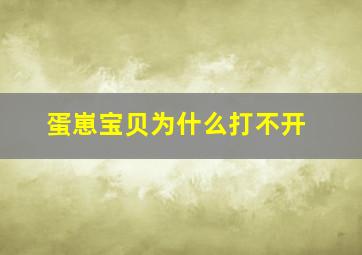 蛋崽宝贝为什么打不开